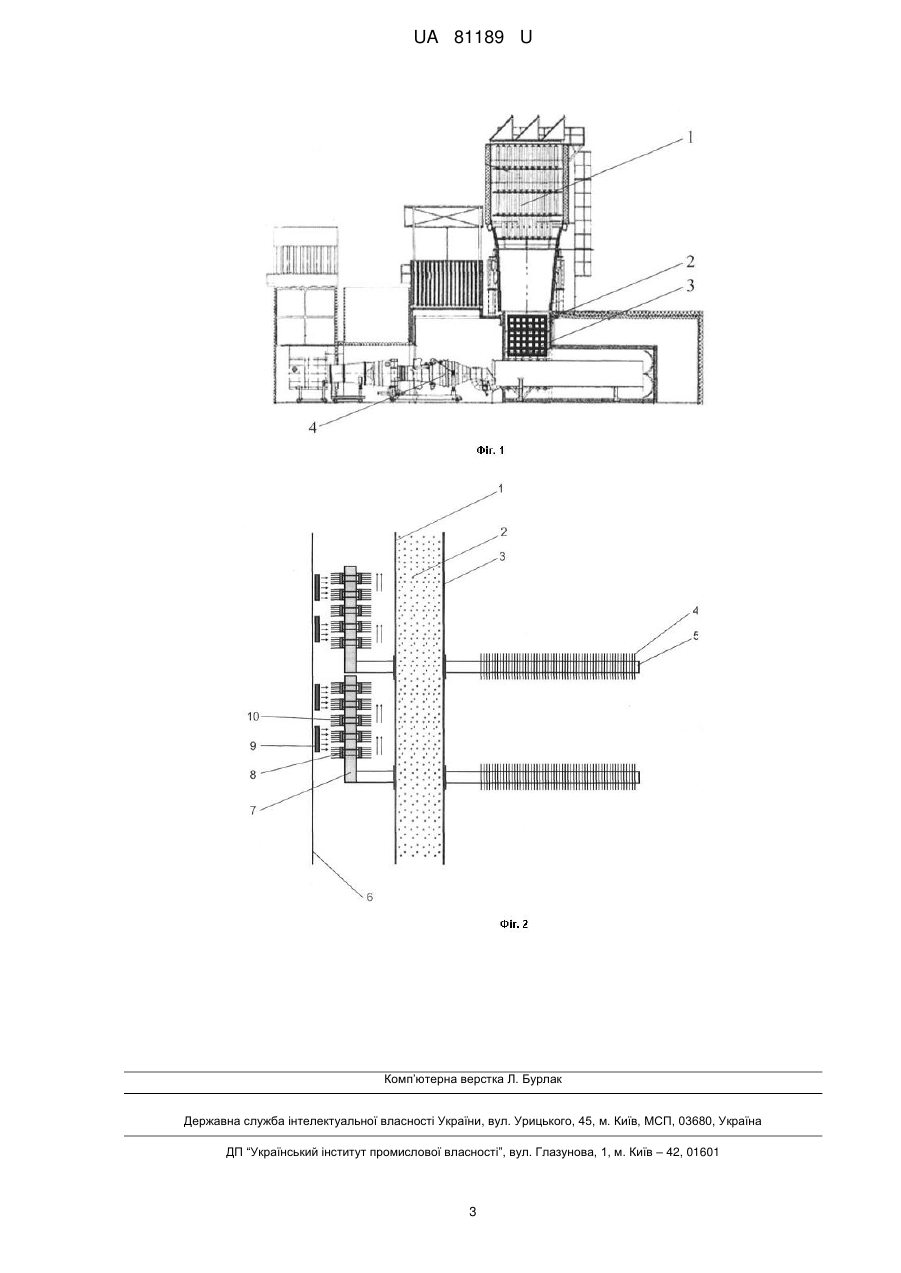 UA 81189 U

1

2

3

4

Фіг. 1

1

2

3

4

5

10

9

8

7

6

Фіг. 2

Комп'ютерна верстка Л. Бурлак

Державна служба інтелектуальної власності України, вул. Урицького, 45, м. Київ, МСП, 03680, Україна

ДП "Український інститут промислової власності", вул. Глазунова, 1, м. Київ – 42, 01601

3